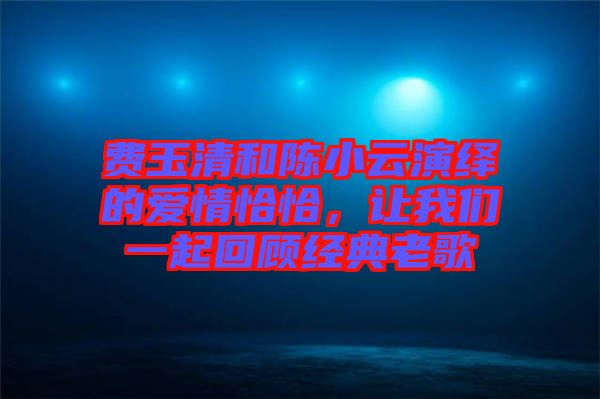 费玉清和陈小云演绎的爱情恰恰，让我们一起回顾经典老歌